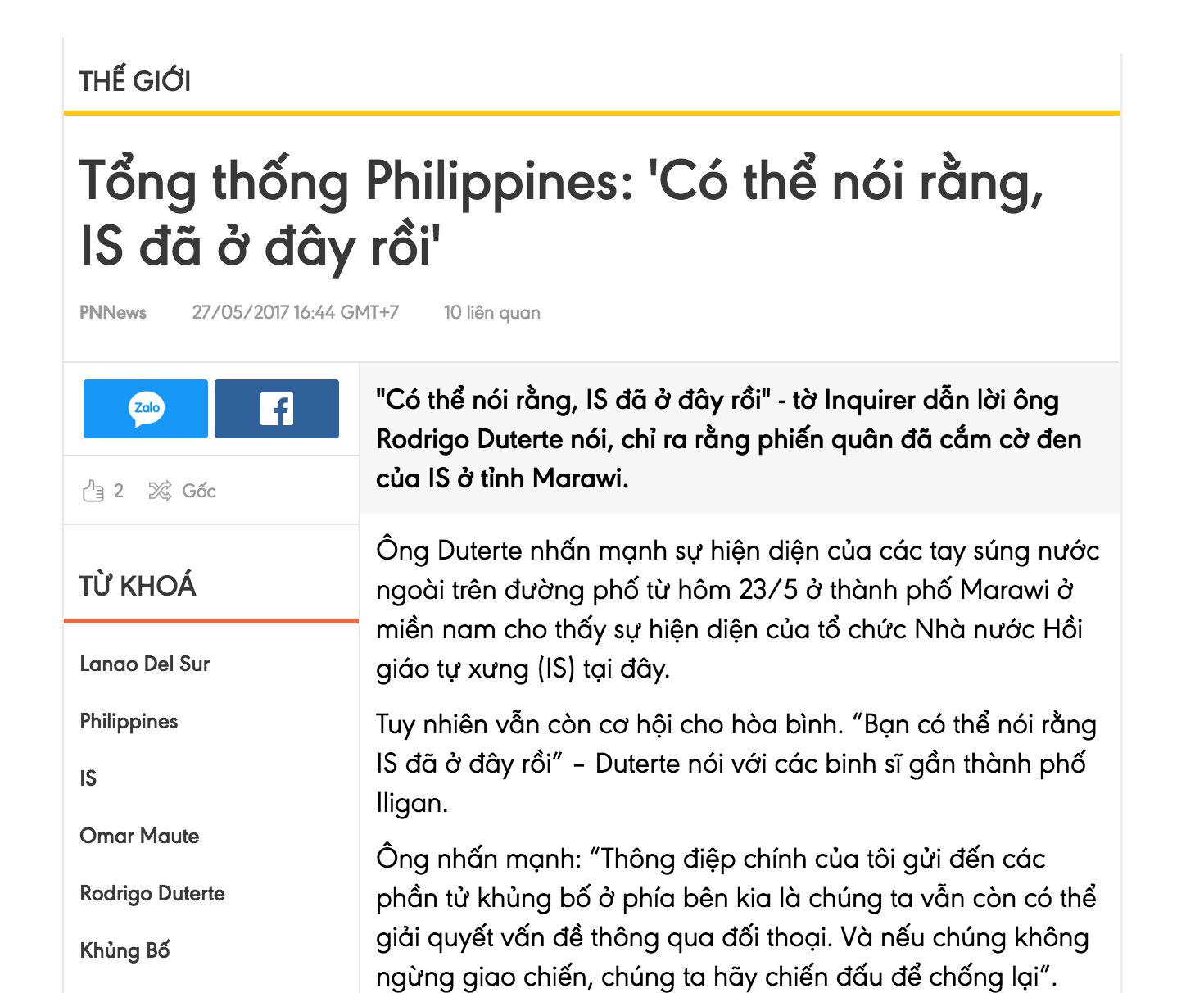 THẾ GIỚI

Tổng thống Philippines: 'Có thể nói rằng, IS đã ở đây rồi'

PNNews 27/05/2017 16:44 GMT+7 10 liên quan

Zalo

2 Gốc

TỪ KHOÁ

Lanao Del Sur

Philippines

IS

Omar Maute

Rodrigo Duterte

Khủng Bố

"Có thể nói rằng, IS đã ở đây rồi" - tờ Inquirer dẫn lời ông Rodrigo Duterte nói, chỉ ra rằng phiến quân đã cắm cờ đen của IS ở tỉnh Marawi.

Ông Duterte nhấn mạnh sự hiện diện của các tay súng nước ngoài trên đường phố từ hôm 23/5 ở thành phố Marawi ở miền nam cho thấy sự hiện diện của tổ chức Nhà nước Hồi giáo tự xưng (IS) tại đây.

Tuy nhiên vẫn còn cơ hội cho hòa bình. “Bạn có thể nói rằng IS đã ở đây rồi” – Duterte nói với các binh sĩ gần thành phố Iligan.

Ông nhấn mạnh: “Thông điệp chính của tôi gửi đến các phần tử khủng bố ở phía bên kia là chúng ta vẫn còn có thể giải quyết vấn đề thông qua đối thoại. Và nếu chúng không ngừng giao chiến, chúng ta hãy chiến đấu để chống lại”.